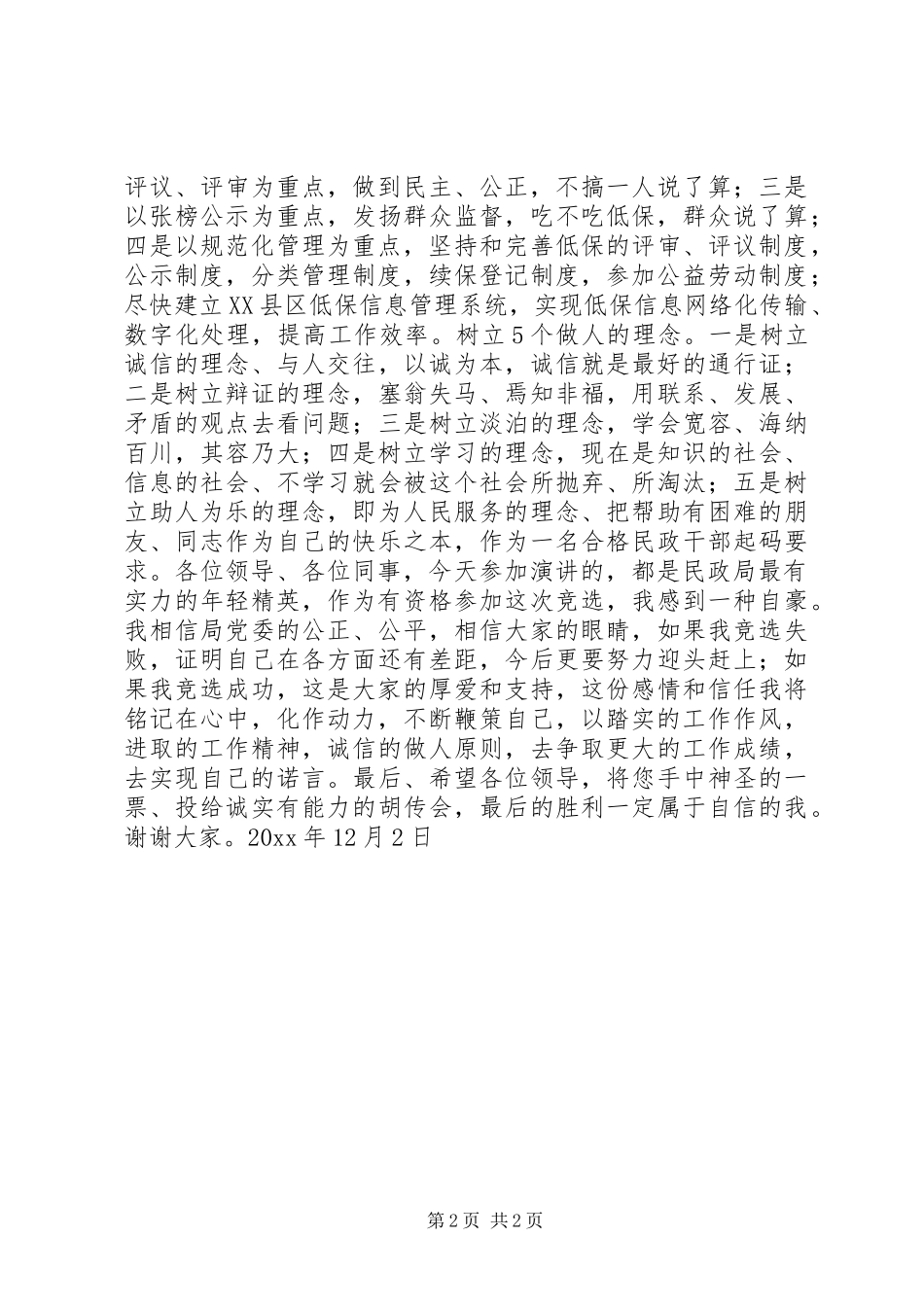 评议、评审为重点，做到民主、公正，不搞一人说了算；三是以张榜公示为重点，发扬群众监督，吃不吃低保，群众说了算；四是以规范化管理为重点，坚持和完善低保的评审、评议制度，公示制度，分类管理制度，续保登记制度，参加公益劳动制度；尽快建立XX县区低保信息管理系统，实现低保信息网络化传输、数字化处理，提高工作效率。树立5个做人的理念。一是树立诚信的理念、与人交往，以诚为本，诚信就是最好的通行证；二是树立辩证的理念，塞翁失马、焉知非福，用联系、发展、矛盾的观点去看问题；三是树立淡泊的理念，学会宽容、海纳百川，其容乃大；四是树立学习的理念，现在是知识的社会、信息的社会、不学习就会被这个社会所抛弃、所淘汰；五是树立助人为乐的理念，即为人民服务的理念、把帮助有困难的朋友、同志作为自己的快乐之本，作为一名合格民政干部起码要求。各位领导、各位同事，今天参加演讲的，都是民政局最有实力的年轻精英，作为有资格参加这次竞选，我感到一种自豪。我相信局党委的公正、公平，相信大家的眼睛，如果我竞选失败，证明自己在各方面还有差距，今后更要努力迎头赶上；如果我竞选成功，这是大家的厚爱和支持，这份感情和信任我将铭记在心中，化作动力，不断鞭策自己，以踏实的工作作风，进取的工作精神，诚信的做人原则，去争取更大的工作成绩，去实现自己的诺言。最后、希望各位领导，将您手中神圣的一票、投给诚实有能力的胡传会，最后的胜利一定属于自信的我。谢谢大家。20xx年12月2日

第2页 共2页